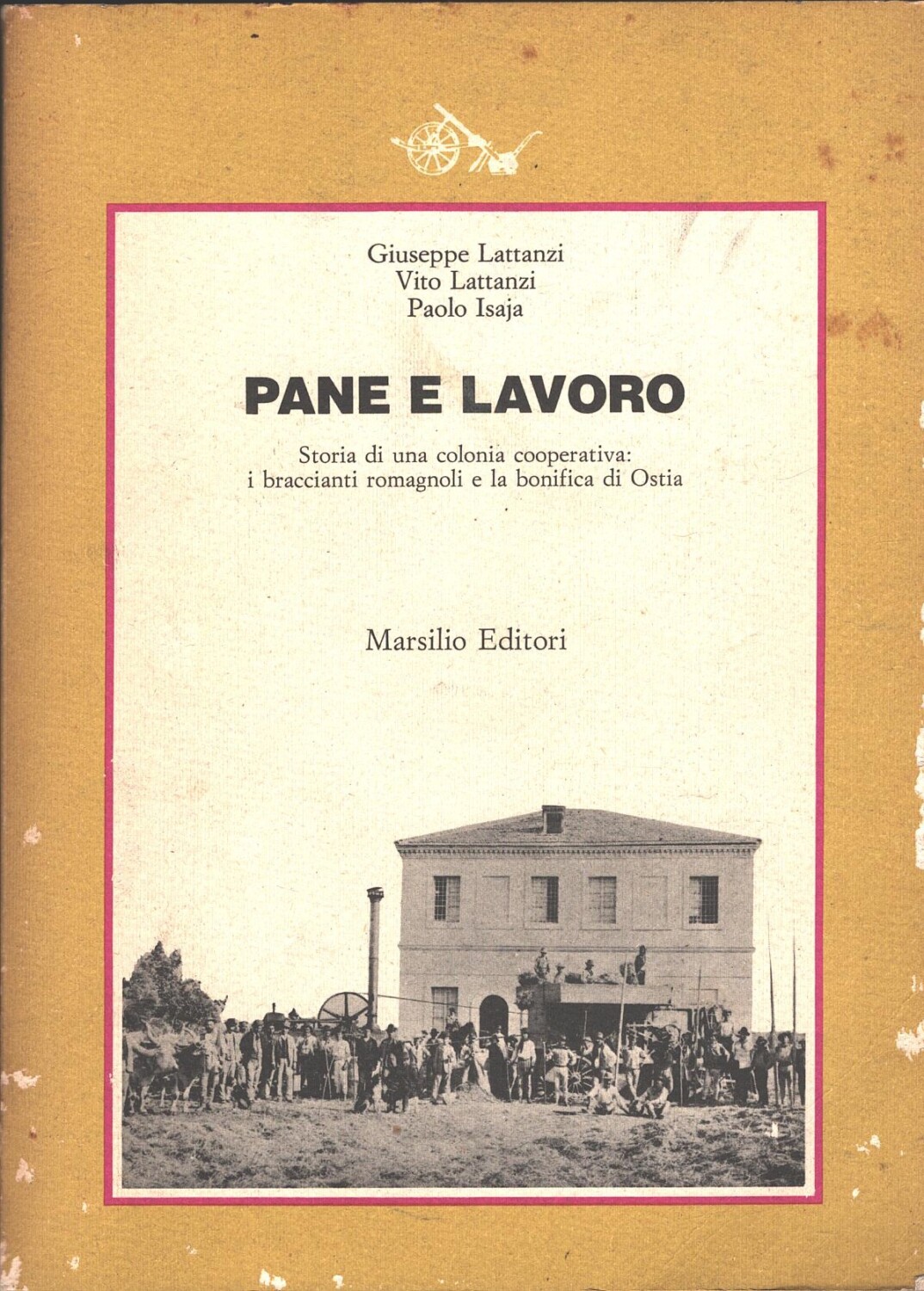 Giuseppe Lattanzi
Vito Lattanzi
Paolo Isaja

PANE E LAVORO

Storia di una colonia cooperativa:
i braccianti romagnoli e la bonifica di Ostia

Marsilio Editori